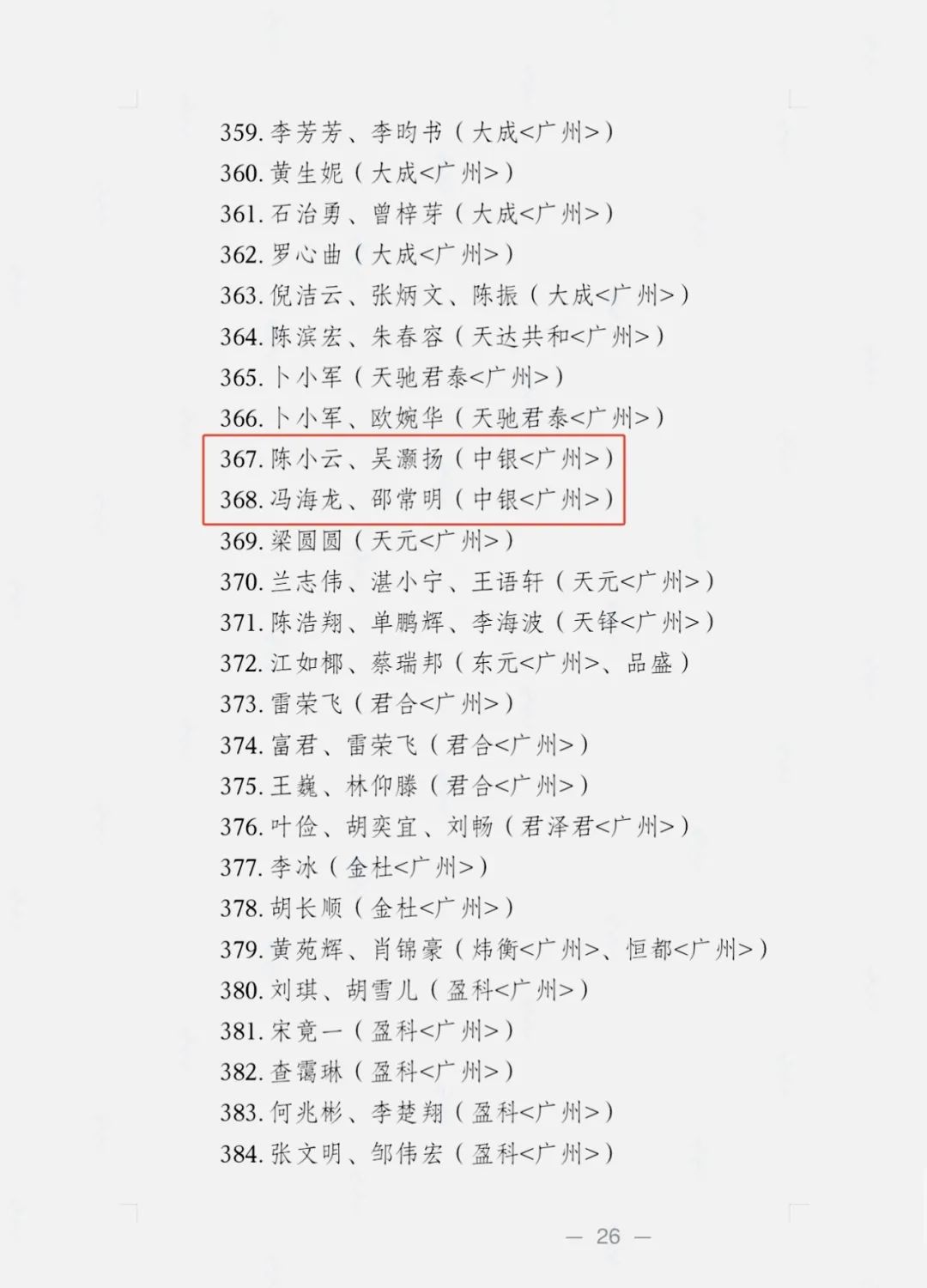 359.李芳芳、李昀书（大成<广州>）

360.黄生妮（大成<广州>）

361.石治勇、曾梓芽（大成<广州>）

362.罗心曲（大成<广州>）

363.倪洁云、张炳文、陈振（大成<广州>）

364.陈滨宏、朱春容（天达共和<广州>）

365.卜小军（天驰君泰<广州>）

366.卜小军、欧婉华（天驰君泰<广州>）

367.陈小云、吴灏扬（中银<广州>）

368.冯海龙、邵常明（中银<广州>）

369.梁圆圆（天元<广州>）

370.兰志伟、湛小宁、王语轩（天元<广州>）

371.陈浩翔、单鹏辉、李海波（天铎<广州>）

372.江如椰、蔡瑞邦（东元<广州>、品盛）

373.雷荣飞（君合<广州>）

374.富君、雷荣飞（君合<广州>）

375.王巍、林仰滕（君合<广州>）

376.叶俭、胡奕宜、刘畅（君泽君<广州>）

377.李冰（金杜<广州>）

378.胡长顺（金杜<广州>）

379.黄苑辉、肖锦豪（炜衡<广州>、恒都<广州>）

380.刘琪、胡雪儿（盈科<广州>）

381.宋竟一（盈科<广州>）

382.查霭琳（盈科<广州>）

383.何兆彬、李楚翔（盈科<广州>）

384.张文明、邹伟宏（盈科<广州>）

— 26 —